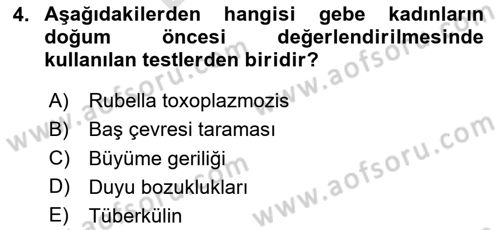 4. Aşağıdakilerden hangisi gebe kadınların doğum öncesi değerlendirilmesinde kullanılan testlerden biridir?

A) Rubella toxoplazmozis
B) Baş çevresi taraması
C) Büyüme geriliği
D) Duyu bozuklukları
E) Tüberkülin

www.aofsoru.com
www.aofsoru.com
www.aofsoru.com
www.aofsoru.com